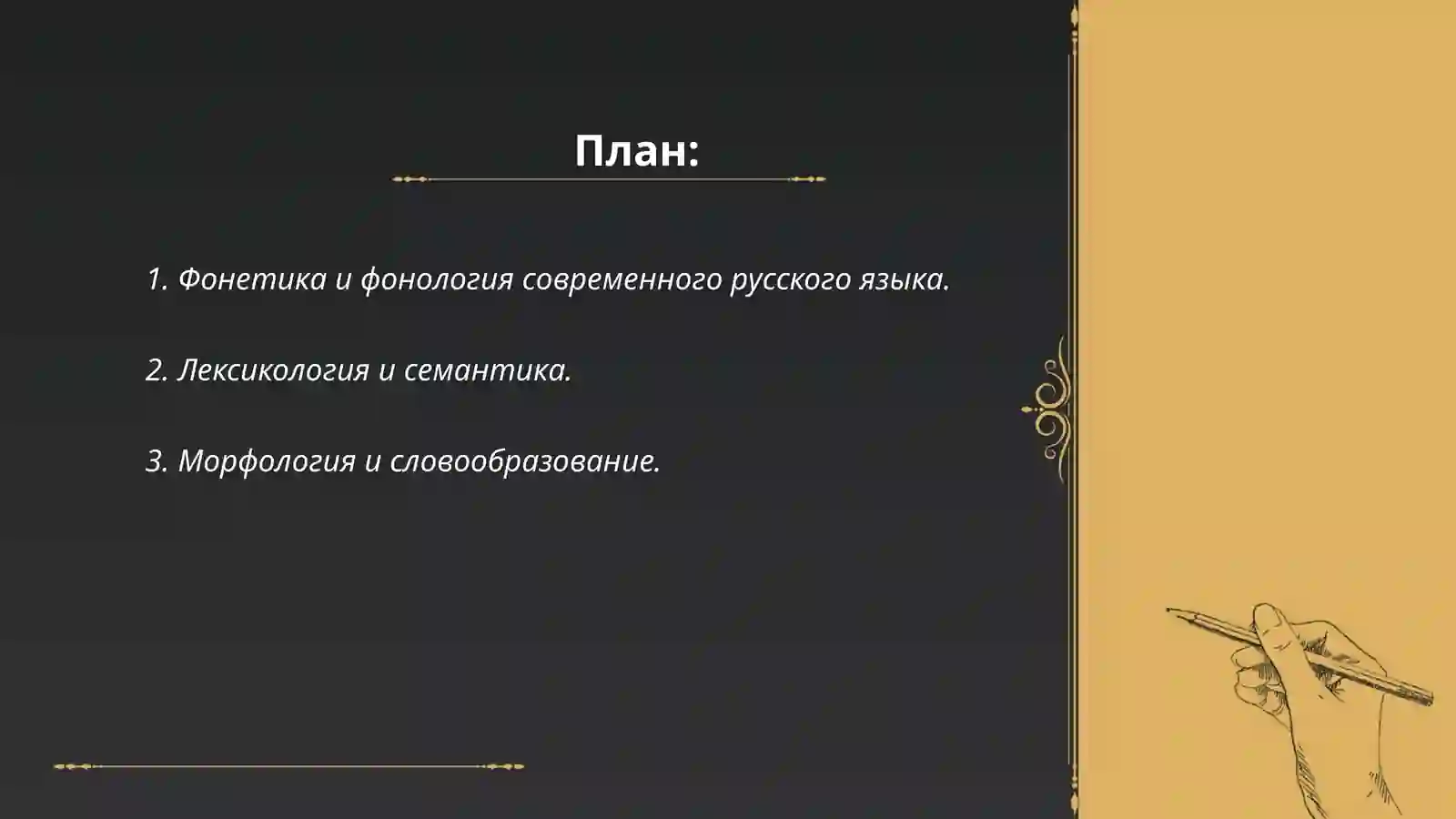 План:

1. Фонетика и фонология современного русского языка.

2. Лексикология и семантика.

3. Морфология и словообразование.